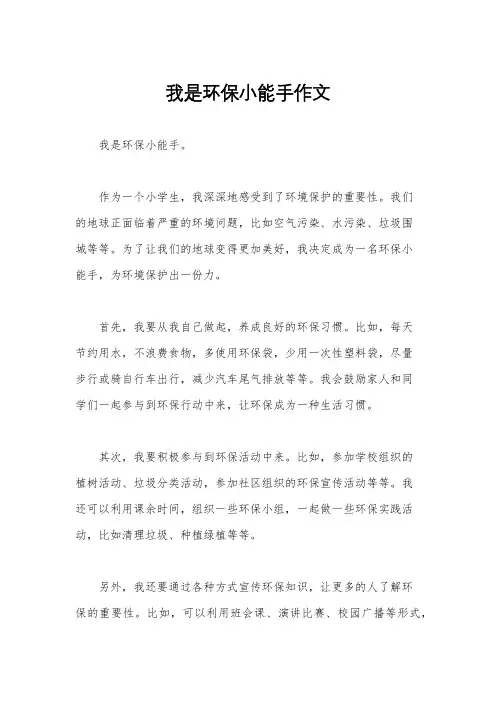 我是环保小能手作文

我是环保小能手。

作为一个小学生，我深深地感受到了环境保护的重要性。我们的地球正面临着严重的环境问题，比如空气污染、水污染、垃圾围城等等。为了让我们的地球变得更加美好，我决定成为一名环保小能手，为环境保护出一份力。

首先，我要从我自己做起，养成良好的环保习惯。比如，每天节约用水，不浪费食物，多使用环保袋，少用一次性塑料袋，尽量步行或骑自行车出行，减少汽车尾气排放等等。我会鼓励家人和同学们一起参与到环保行动中来，让环保成为一种生活习惯。

其次，我要积极参与到环保活动中来。比如，参加学校组织的植树活动、垃圾分类活动，参加社区组织的环保宣传活动等等。我还可以利用课余时间，组织一些环保小组，一起做一些环保实践活动，比如清理垃圾、种植绿植等等。

另外，我还要通过各种方式宣传环保知识，让更多的人了解环保的重要性。比如，可以利用班会课、演讲比赛、校园广播等形式，